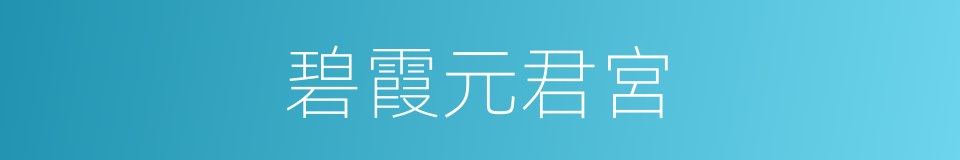 碧霞元君宫